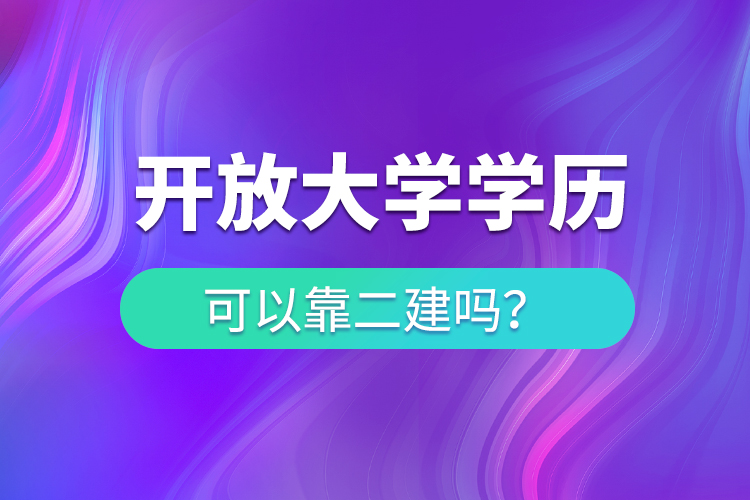 开放大学学历

可以靠二建吗？